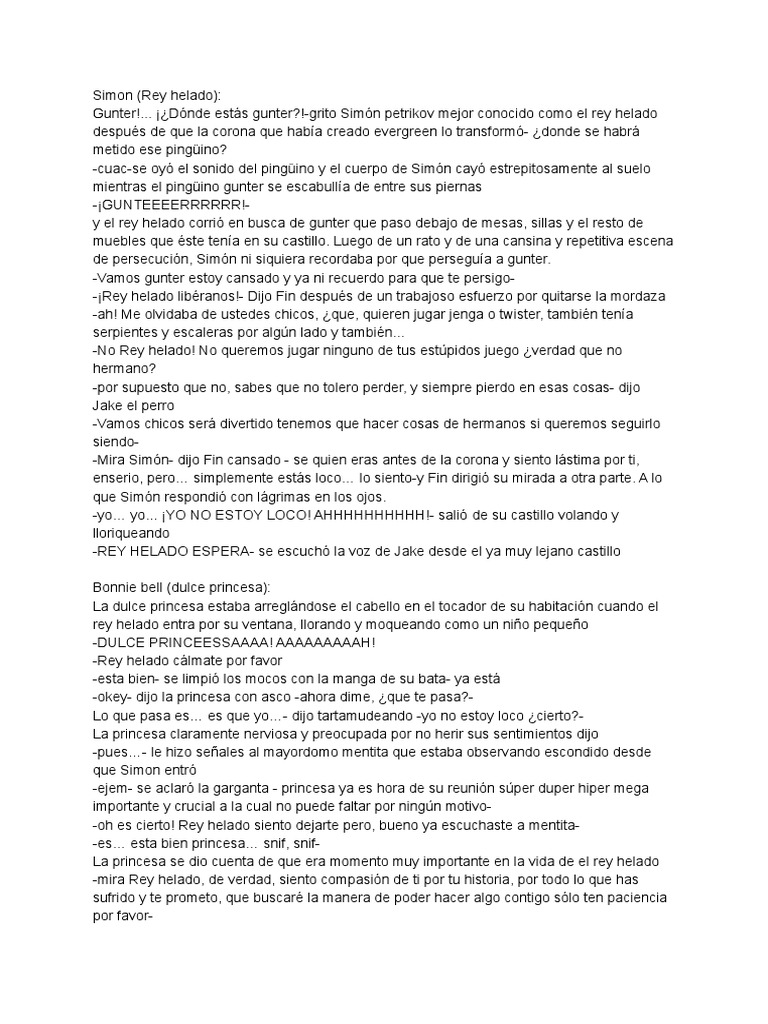 Simon (Rey helado):
Gunter!... ¡¿Dónde estás gunter?!-grito Simón petrikov mejor conocido como el rey helado después de que la corona que había creado evergreen lo transformó- ¿donde se habrá metido ese pingüino?
-cuac-se oyó el sonido del pingüino y el cuerpo de Simón cayó estrepitosamente al suelo mientras el pingüino gunter se escabullía de entre sus piernas
-¡GUNTEEEERRRRRR!-
y el rey helado corrió en busca de gunter que paso debajo de mesas, sillas y el resto de muebles que éste tenía en su castillo. Luego de un rato y de una cansina y repetitiva escena de persecución, Simón ni siquiera recordaba por que perseguía a gunter.
-Vamos gunter estoy cansado y ya ni recuerdo para que te persigo-
-¡Rey helado libéranos!- Dijo Fin después de un trabajoso esfuerzo por quitarse la mordaza
-ah! Me olvidaba de ustedes chicos, ¿que, quieren jugar jenga o twister, también tenía serpientes y escaleras por algún lado y también…
-No Rey helado! No queremos jugar ninguno de tus estúpidos juego ¿verdad que no hermano?
-por supuesto que no, sabes que no tolero perder, y siempre pierdo en esas cosas- dijo Jake el perro
-Vamos chicos será divertido tenemos que hacer cosas de hermanos si queremos seguirlo siendo-
-Mira Simón- dijo Fin cansado - se quien eras antes de la corona y siento lástima por ti, enserio, pero… simplemente estás loco… lo siento-y Fin dirigió su mirada a otra parte. A lo que Simón respondió con lágrimas en los ojos.
-yo… yo… ¡YO NO ESTOY LOCO! AHHHHHHHHHH!- salió de su castillo volando y lloriqueando
-REY HELADO ESPERA- se escuchó la voz de Jake desde el ya muy lejano castillo

Bonnie bell (dulce princesa):
La dulce princesa estaba arreglándose el cabello en el tocador de su habitación cuando el rey helado entra por su ventana, llorando y moqueando como un niño pequeño
-DULCE PRINCEESSAAAA! AAAAAAAAAH!
-Rey helado cálmate por favor
-esta bien- se limpió los mocos con la manga de su bata- ya está
-okey- dijo la princesa con asco -ahora dime, ¿que te pasa?-
Lo que pasa es… es que yo…- dijo tartamudeando -yo no estoy loco ¿cierto?-
La princesa claramente nerviosa y preocupada por no herir sus sentimientos dijo
-pues…- le hizo señales al mayordomo mentita que estaba observando escondido desde que Simon entró
-ejem- se aclaró la garganta - princesa ya es hora de su reunión súper duper hiper mega importante y crucial a la cual no puede faltar por ningún motivo-
-oh es cierto! Rey helado siento dejarte pero, bueno ya escuchaste a mentita-
-es… esta bien princesa… snif, snif-
La princesa se dio cuenta de que era momento muy importante en la vida de el rey helado
-mira Rey helado, de verdad, siento compasión de ti por tu historia, por todo lo que has sufrido y te prometo, que buscaré la manera de poder hacer algo contigo sólo ten paciencia por favor-